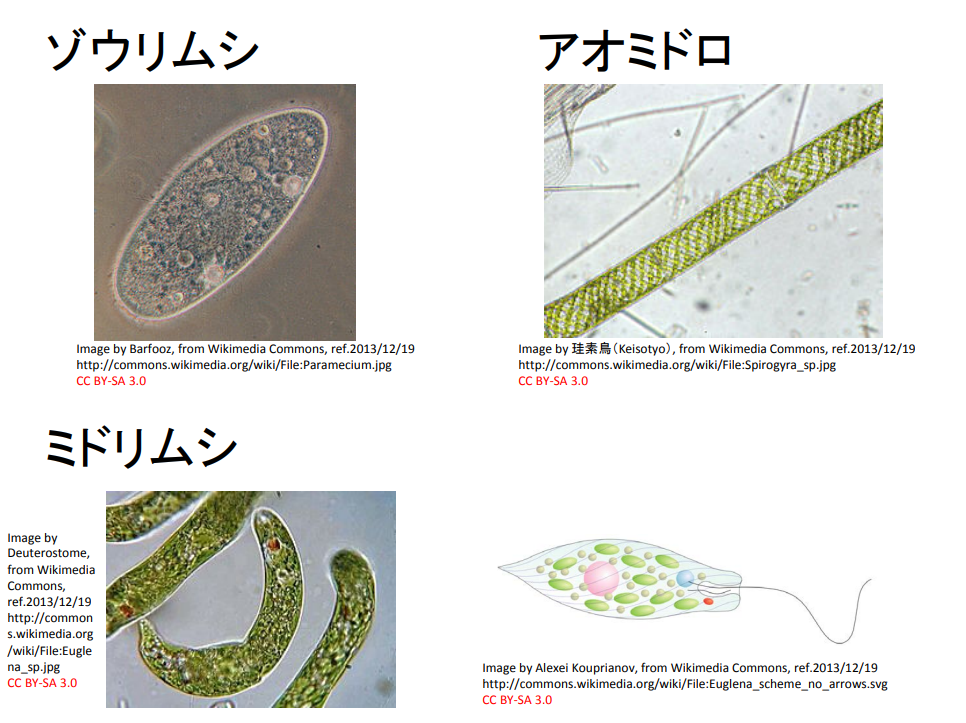 ゾウリムシ

Image by Barfooz, from Wikimedia Commons, ref.2013/12/19
http://commons.wikimedia.org/wiki/File:Paramecium.jpg
CC BY-SA 3.0

アオミドロ

Image by 珪素鳥(Keisotyo), from Wikimedia Commons, ref.2013/12/19
http://commons.wikimedia.org/wiki/File:Spirogyra_sp.jpg
CC BY-SA 3.0

ミドリムシ

Image by Deuterostome, from Wikimedia Commons, ref.2013/12/19 http://commons.wikimedia.org/wiki/File:Euglena_sp.jpg
CC BY-SA 3.0

Image by Alexei Kouprianov, from Wikimedia Commons, ref.2013/12/19
http://commons.wikimedia.org/wiki/File:Euglena_scheme_no_arrows.svg
CC BY-SA 3.0